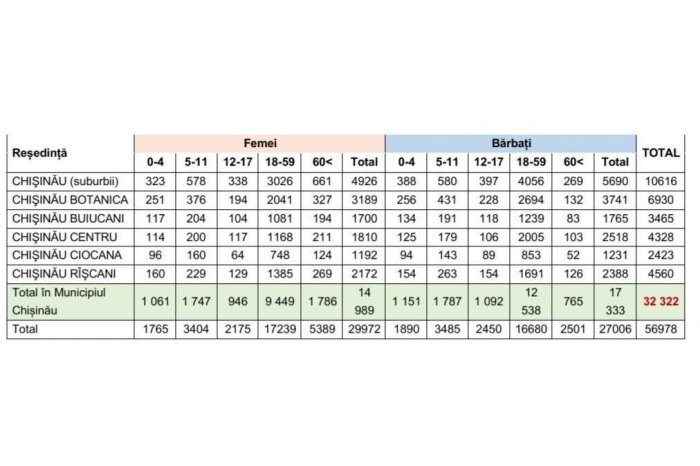 | Reședință | Femei | | | | | | Bărbați | | | | | | TOTAL |
|---|---|---|---|---|---|---|---|---|---|---|---|---|---|
| | 0-4 | 5-11 | 12-17 | 18-59 | 60< | Total | 0-4 | 5-11 | 12-17 | 18-59 | 60< | Total | |
| CHIȘINĂU (suburbii) | 323 | 578 | 338 | 3026 | 661 | 4926 | 388 | 580 | 397 | 4056 | 269 | 5690 | 10616 |
| CHIȘINĂU BOTANICA | 251 | 376 | 194 | 2041 | 327 | 3189 | 256 | 431 | 228 | 2694 | 132 | 3741 | 6930 |
| CHIȘINĂU BUIUCANI | 117 | 204 | 104 | 1081 | 194 | 1700 | 134 | 191 | 118 | 1239 | 83 | 1765 | 3465 |
| CHIȘINĂU CENTRU | 114 | 200 | 117 | 1168 | 211 | 1810 | 125 | 179 | 106 | 2005 | 103 | 2518 | 4328 |
| CHIȘINĂU CIOCANA | 96 | 160 | 64 | 748 | 124 | 1192 | 94 | 143 | 89 | 853 | 52 | 1231 | 2423 |
| CHIȘINĂU RÎȘCANI | 160 | 229 | 129 | 1385 | 269 | 2172 | 154 | 263 | 154 | 1691 | 126 | 2388 | 4560 |
| Total în Municipiul Chișinău | 1 061 | 1 747 | 946 | 9 449 | 1 786 | 14 989 | 1 151 | 1 787 | 1 092 | 12 538 | 765 | 17 333 | 32 322 |
| Total | 1765 | 3404 | 2175 | 17239 | 5389 | 29972 | 1890 | 3485 | 2450 | 16680 | 2501 | 27006 | 56978 |